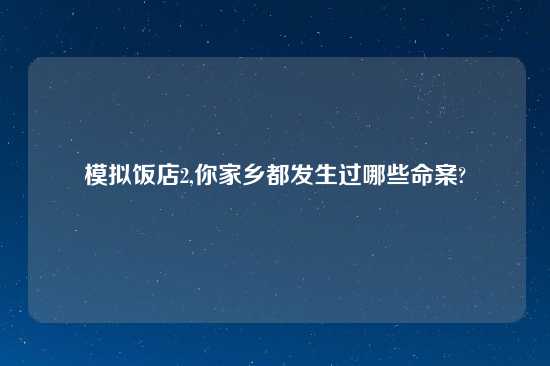 模拟饭店2,你家乡都发生过哪些命案?